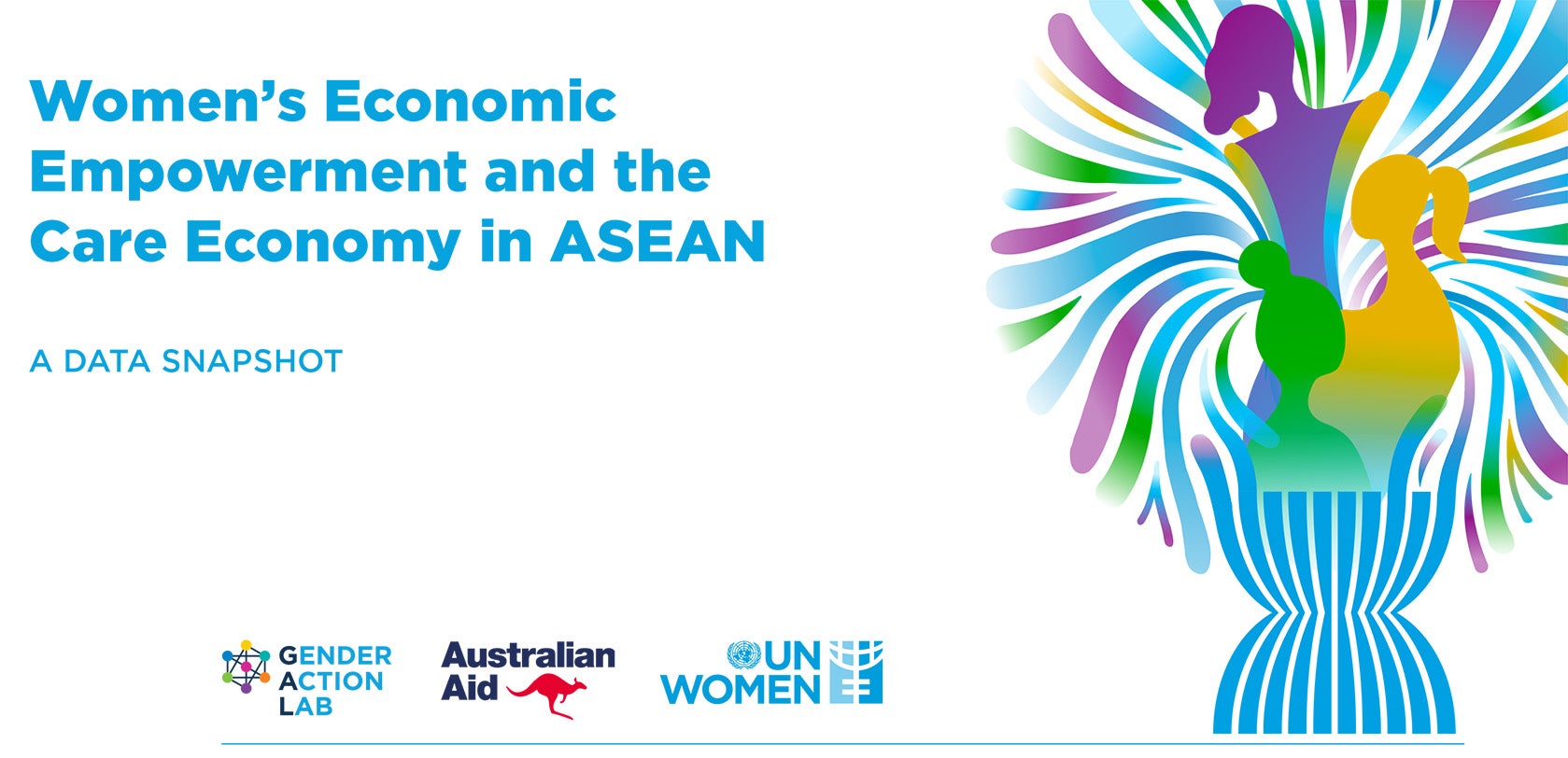 Women's Economic Empowerment and the Care Economy in ASEAN

A DATA SNAPSHOT

GENDER ACTION LAB

Australian Aid

UN WOMEN